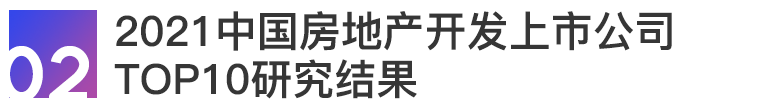 02

2021中国房地产开发上市公司TOP10研究结果